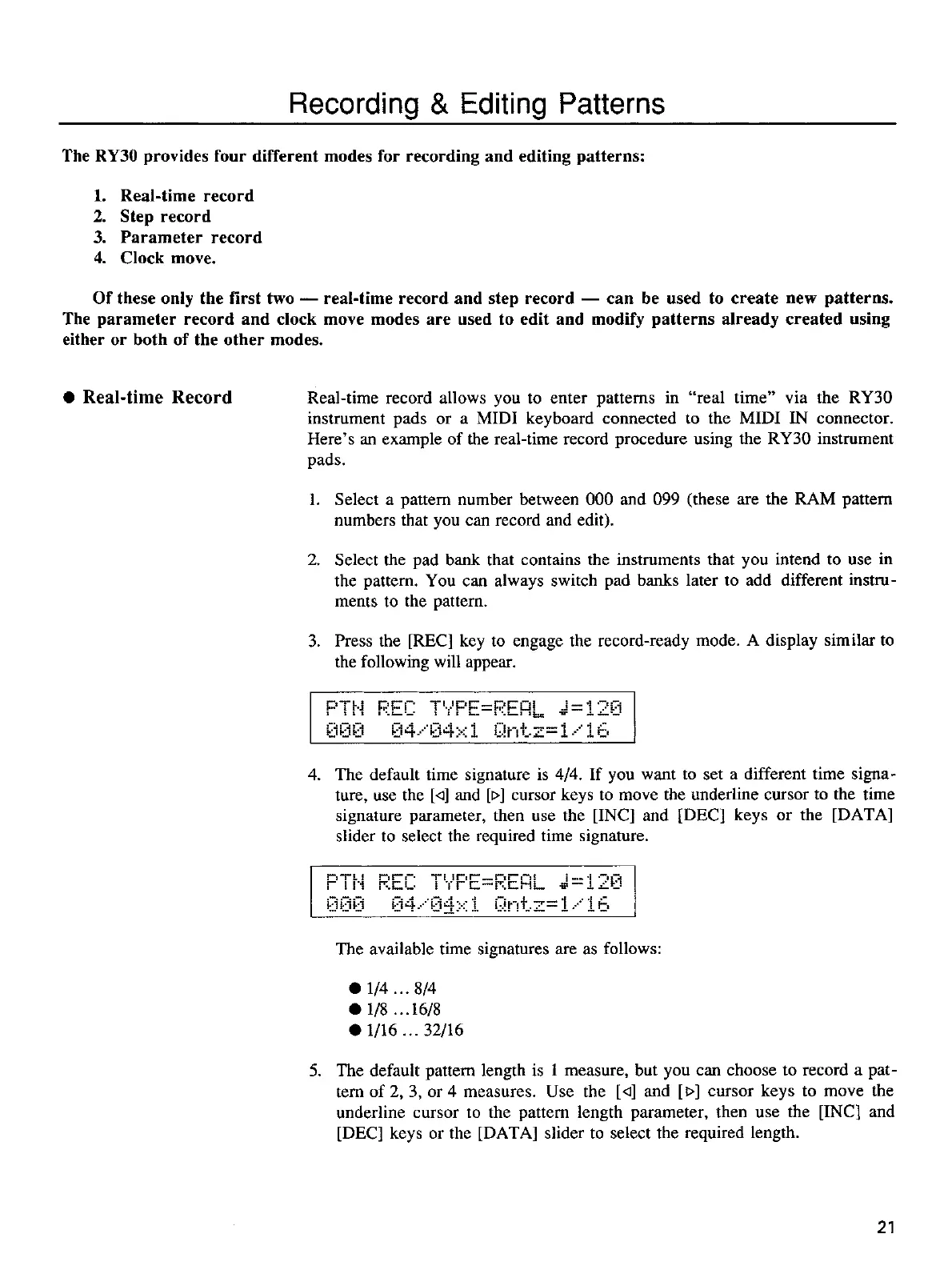 Recording & Editing Patterns

The RY30 provides four different modes for recording and editing patterns:

1. Real-time record
2. Step record
3. Parameter record
4. Clock move.

Of these only the first two — real-time record and step record — can be used to create new patterns. The parameter record and clock move modes are used to edit and modify patterns already created using either or both of the other modes.

● Real-time Record

Real-time record allows you to enter patterns in "real time" via the RY30 instrument pads or a MIDI keyboard connected to the MIDI IN connector. Here's an example of the real-time record procedure using the RY30 instrument pads.

1. Select a pattern number between 000 and 099 (these are the RAM pattern numbers that you can record and edit).

2. Select the pad bank that contains the instruments that you intend to use in the pattern. You can always switch pad banks later to add different instruments to the pattern.

3. Press the [REC] key to engage the record-ready mode. A display similar to the following will appear.

PTN REC TYPE=REAL ♩=120
000 04/04x1 Qntz=1/16

4. The default time signature is 4/4. If you want to set a different time signature, use the [◁] and [▷] cursor keys to move the underline cursor to the time signature parameter, then use the [INC] and [DEC] keys or the [DATA] slider to select the required time signature.

PTN REC TYPE=REAL ♩=120
000 04/04x1 Qntz=1/16

The available time signatures are as follows:

● 1/4 ... 8/4
● 1/8 ...16/8
● 1/16 ... 32/16

5. The default pattern length is 1 measure, but you can choose to record a pattern of 2, 3, or 4 measures. Use the [◁] and [▷] cursor keys to move the underline cursor to the pattern length parameter, then use the [INC] and [DEC] keys or the [DATA] slider to select the required length.

21